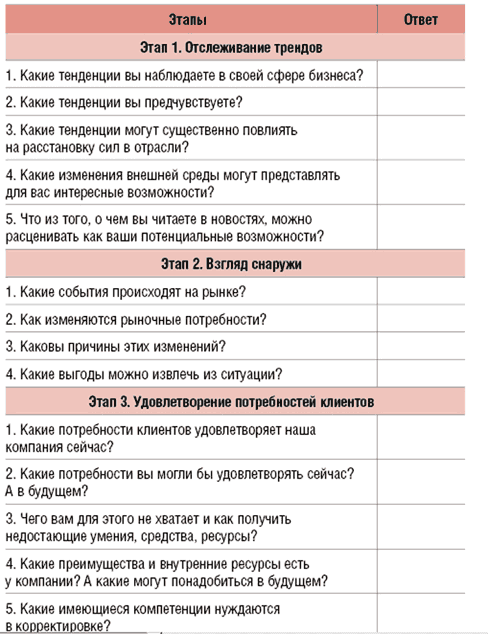 | Этапы | Ответ |
|---|---|
| Этап 1. Отслеживание трендов | |
| 1. Какие тенденции вы наблюдаете в своей сфере бизнеса? | |
| 2. Какие тенденции вы предчувствуете? | |
| 3. Какие тенденции могут существенно повлиять на расстановку сил в отрасли? | |
| 4. Какие изменения внешней среды могут представлять для вас интересные возможности? | |
| 5. Что из того, о чем вы читаете в новостях, можно расценивать как ваши потенциальные возможности? | |
| Этап 2. Взгляд снаружи | |
| 1. Какие события происходят на рынке? | |
| 2. Как изменяются рыночные потребности? | |
| 3. Каковы причины этих изменений? | |
| 4. Какие выгоды можно извлечь из ситуации? | |
| Этап 3. Удовлетворение потребностей клиентов | |
| 1. Какие потребности клиентов удовлетворяет наша компания сейчас? | |
| 2. Какие потребности вы могли бы удовлетворять сейчас? А в будущем? | |
| 3. Чего вам для этого не хватает и как получить недостающие умения, средства, ресурсы? | |
| 4. Какие преимущества и внутренние ресурсы есть у компании? А какие могут понадобиться в будущем? | |
| 5. Какие имеющиеся компетенции нуждаются в корректировке? | |